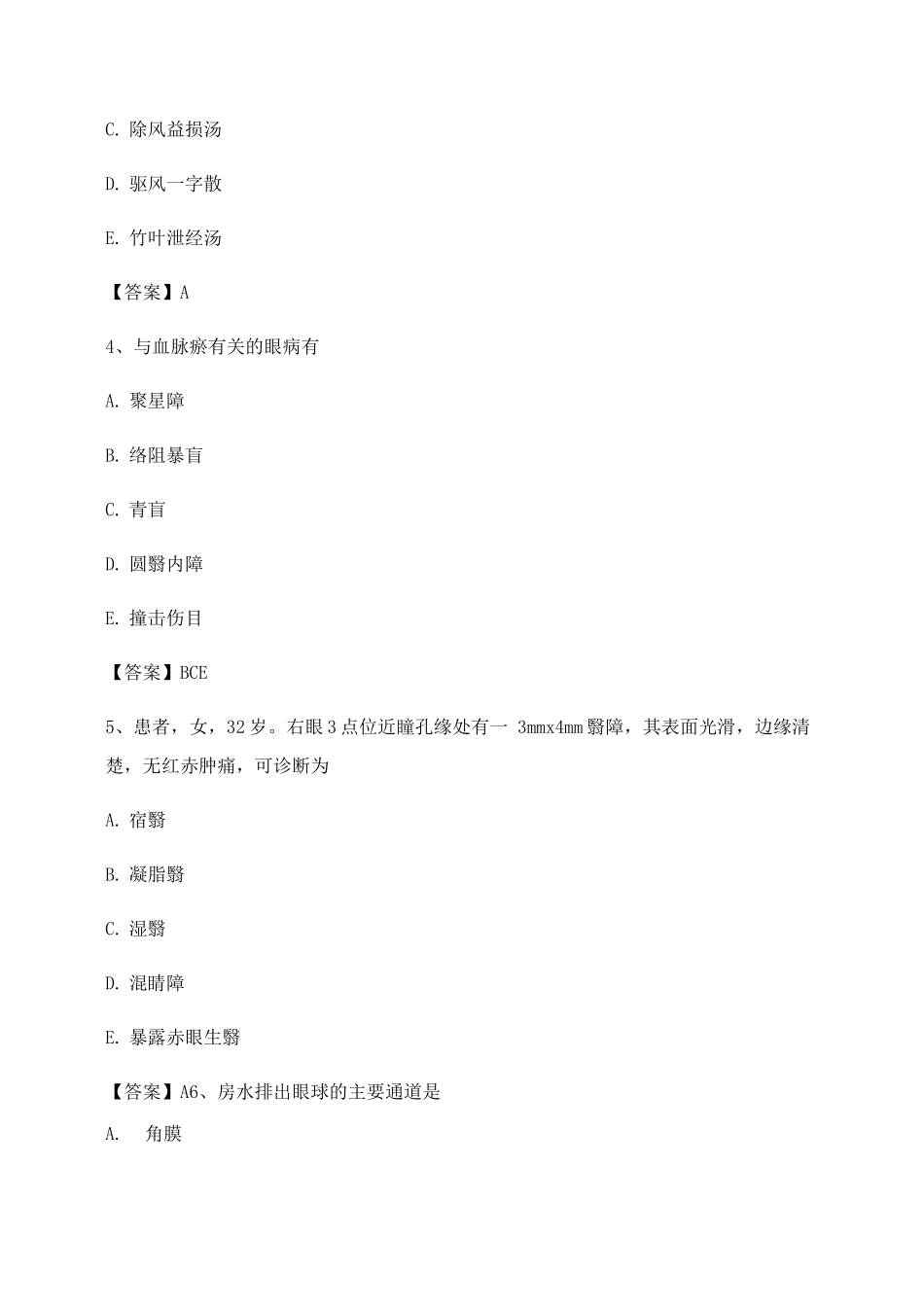 C. 除风益损汤

D. 驱风一字散

E. 竹叶泄经汤

【答案】A

4、与血脉瘀有关的眼病有

A. 聚星障

B. 络阻暴盲

C. 青盲

D. 圆翳内障

E. 撞击伤目

【答案】BCE

5、患者，女，32岁。右眼3点位近瞳孔缘处有一 3mmx4mm翳障，其表面光滑，边缘清楚，无红赤肿痛，可诊断为

A. 宿翳

B. 凝脂翳

C. 湿翳

D. 混睛障

E. 暴露赤眼生翳

【答案】A6、房水排出眼球的主要通道是

A. 角膜